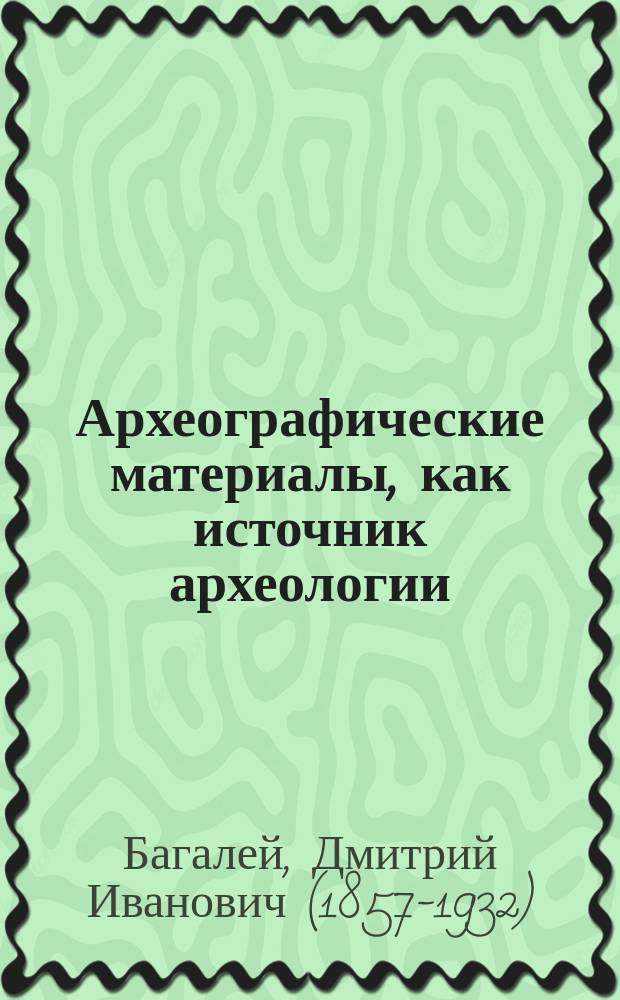 Археографические материалы, как источник археологии

Багалей, Дмитрий Иванович (1857-1932)